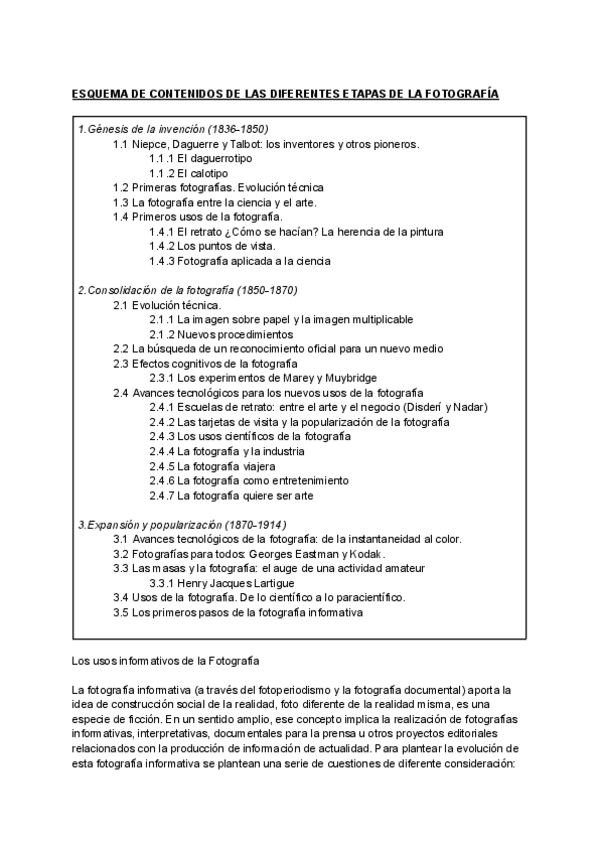 ESQUEMA DE CONTENIDOS DE LAS DIFERENTES ETAPAS DE LA FOTOGRAFÍA

1.Génesis de la invención (1836-1850)
1.1 Niepce, Daguerre y Talbot: los inventores y otros pioneros.
1.1.1 El daguerrotipo
1.1.2 El calotipo
1.2 Primeras fotografías. Evolución técnica
1.3 La fotografía entre la ciencia y el arte.
1.4 Primeros usos de la fotografía.
1.4.1 El retrato ¿Cómo se hacían? La herencia de la pintura
1.4.2 Los puntos de vista.
1.4.3 Fotografía aplicada a la ciencia

2.Consolidación de la fotografía (1850-1870)
2.1 Evolución técnica.
2.1.1 La imagen sobre papel y la imagen multiplicable
2.1.2 Nuevos procedimientos
2.2 La búsqueda de un reconocimiento oficial para un nuevo medio
2.3 Efectos cognitivos de la fotografía
2.3.1 Los experimentos de Marey y Muybridge
2.4 Avances tecnológicos para los nuevos usos de la fotografía
2.4.1 Escuelas de retrato: entre el arte y el negocio (Disderí y Nadar)
2.4.2 Las tarjetas de visita y la popularización de la fotografía
2.4.3 Los usos científicos de la fotografía
2.4.4 La fotografía y la industria
2.4.5 La fotografía viajera
2.4.6 La fotografía como entretenimiento
2.4.7 La fotografía quiere ser arte

3.Expansión y popularización (1870-1914)
3.1 Avances tecnológicos de la fotografía: de la instantaneidad al color.
3.2 Fotografías para todos: Georges Eastman y Kodak.
3.3 Las masas y la fotografía: el auge de una actividad amateur
3.3.1 Henry Jacques Lartigue
3.4 Usos de la fotografía. De lo científico a lo paracientífico.
3.5 Los primeros pasos de la fotografía informativa

Los usos informativos de la Fotografía

La fotografía informativa (a través del fotoperiodismo y la fotografía documental) aporta la idea de construcción social de la realidad, foto diferente de la realidad misma, es una especie de ficción. En un sentido amplio, ese concepto implica la realización de fotografías informativas, interpretativas, documentales para la prensa u otros proyectos editoriales relacionados con la producción de información de actualidad. Para plantear la evolución de esta fotografía informativa se plantean una serie de cuestiones de diferente consideración: